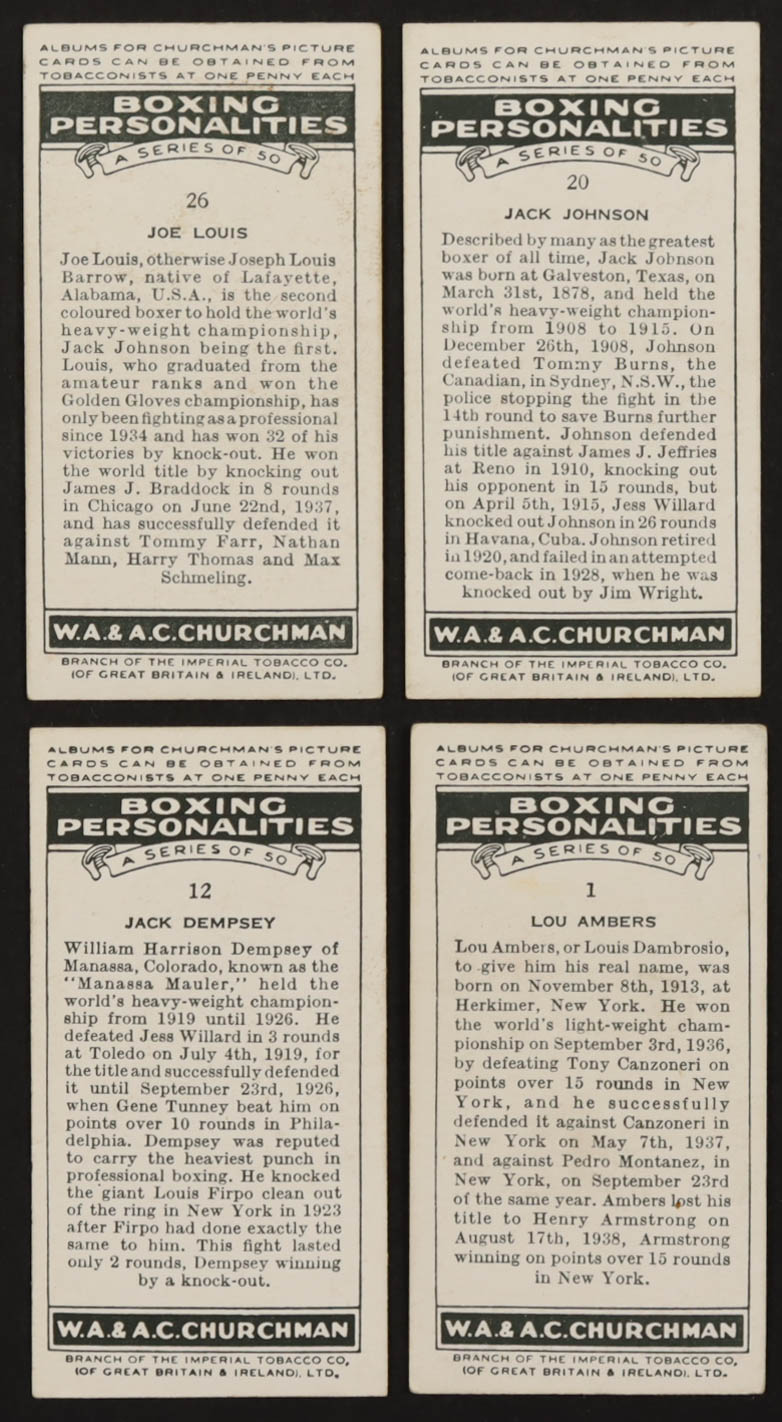 ALBUMS FOR CHURCHMAN'S PICTURE CARDS CAN BE OBTAINED FROM TOBACCONISTS AT ONE PENNY EACH

BOXING PERSONALITIES

A SERIES OF 50

26

JOE LOUIS

Joe Louis, otherwise Joseph Louis Barrow, native of Lafayette, Alabama, U.S.A., is the second coloured boxer to hold the world's heavy-weight championship, Jack Johnson being the first. Louis, who graduated from the amateur ranks and won the Golden Gloves championship, has only been fighting as a professional since 1934 and has won 32 of his victories by knock-out. He won the world title by knocking out James J. Braddock in 8 rounds in Chicago on June 22nd, 1937, and has successfully defended it against Tommy Farr, Nathan Mann, Harry Thomas and Max Schmeling.

W.A.& A.C.CHURCHMAN

BRANCH OF THE IMPERIAL TOBACCO CO. (OF GREAT BRITAIN & IRELAND), LTD.

ALBUMS FOR CHURCHMAN'S PICTURE CARDS CAN BE OBTAINED FROM TOBACCONISTS AT ONE PENNY EACH

BOXING PERSONALITIES

A SERIES OF 50

20

JACK JOHNSON

Described by many as the greatest boxer of all time, Jack Johnson was born at Galveston, Texas, on March 31st, 1878, and held the world's heavy-weight championship from 1908 to 1915. On December 26th, 1908, Johnson defeated Tommy Burns, the Canadian, in Sydney, N.S.W., the police stopping the fight in the 14th round to save Burns further punishment. Johnson defended his title against James J. Jeffries at Reno in 1910, knocking out his opponent in 15 rounds, but on April 5th, 1915, Jess Willard knocked out Johnson in 26 rounds in Havana, Cuba. Johnson retired in 1920, and failed in an attempted come-back in 1928, when he was knocked out by Jim Wright.

W.A.& A.C.CHURCHMAN

BRANCH OF THE IMPERIAL TOBACCO CO. (OF GREAT BRITAIN & IRELAND), LTD.

ALBUMS FOR CHURCHMAN'S PICTURE CARDS CAN BE OBTAINED FROM TOBACCONISTS AT ONE PENNY EACH

BOXING PERSONALITIES

A SERIES OF 50

12

JACK DEMPSEY

William Harrison Dempsey of Manassa, Colorado, known as the "Manassa Mauler," held the world's heavy-weight championship from 1919 until 1926. He defeated Jess Willard in 3 rounds at Toledo on July 4th, 1919, for the title and successfully defended it until September 23rd, 1926, when Gene Tunney beat him on points over 10 rounds in Philadelphia. Dempsey was reputed to carry the heaviest punch in professional boxing. He knocked the giant Louis Firpo clean out of the ring in New York in 1923 after Firpo had done exactly the same to him. This fight lasted only 2 rounds, Dempsey winning by a knock-out.

W.A.& A.C.CHURCHMAN

BRANCH OF THE IMPERIAL TOBACCO CO. (OF GREAT BRITAIN & IRELAND), LTD.

ALBUMS FOR CHURCHMAN'S PICTURE CARDS CAN BE OBTAINED FROM TOBACCONISTS AT ONE PENNY EACH

BOXING PERSONALITIES

A SERIES OF 50

1

LOU AMBERS

Lou Ambers, or Louis Dambrosio, to give him his real name, was born on November 8th, 1913, at Herkimer, New York. He won the world's light-weight championship on September 3rd, 1936, by defeating Tony Canzoneri on points over 15 rounds in New York, and he successfully defended it against Canzoneri in New York on May 7th, 1937, and against Pedro Montanez, in New York, on September 23rd of the same year. Ambers lost his title to Henry Armstrong on August 17th, 1938, Armstrong winning on points over 15 rounds in New York.

W.A.& A.C.CHURCHMAN

BRANCH OF THE IMPERIAL TOBACCO CO. (OF GREAT BRITAIN & IRELAND), LTD.